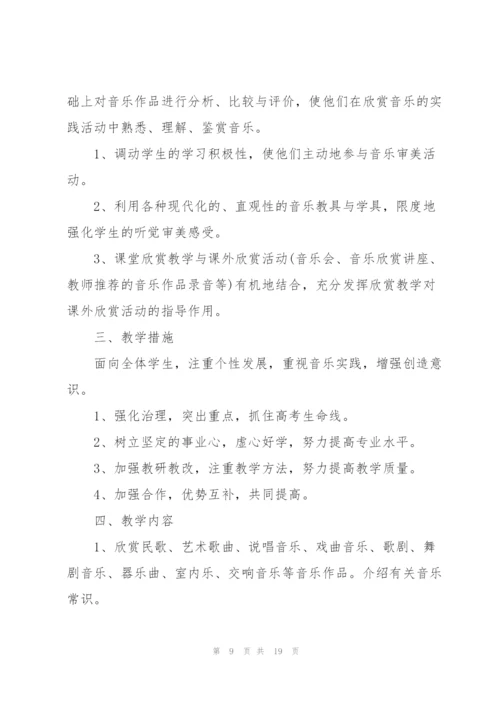 础上对音乐作品进行分析、比较与评价，使他们在欣赏音乐的实践活动中熟悉、理解、鉴赏音乐。

1、调动学生的学习积极性，使他们主动地参与音乐审美活动。

2、利用各种现代化的、直观性的音乐教具与学具，限度地强化学生的听觉审美感受。

3、课堂欣赏教学与课外欣赏活动(音乐会、音乐欣赏讲座、教师推荐的音乐作品录音等)有机地结合，充分发挥欣赏教学对课外欣赏活动的指导作用。

三、教学措施

面向全体学生，注重个性发展，重视音乐实践，增强创造意识。

1、强化治理，突出重点，抓住高考生命线。

2、树立坚定的事业心，虚心好学，努力提高专业水平。

3、加强教研教改，注重教学方法，努力提高教学质量。

4、加强合作，优势互补，共同提高。

四、教学内容

1、欣赏民歌、艺术歌曲、说唱音乐、戏曲音乐、歌剧、舞剧音乐、器乐曲、室内乐、交响音乐等音乐作品。介绍有关音乐常识。

第 9 页 共 19 页